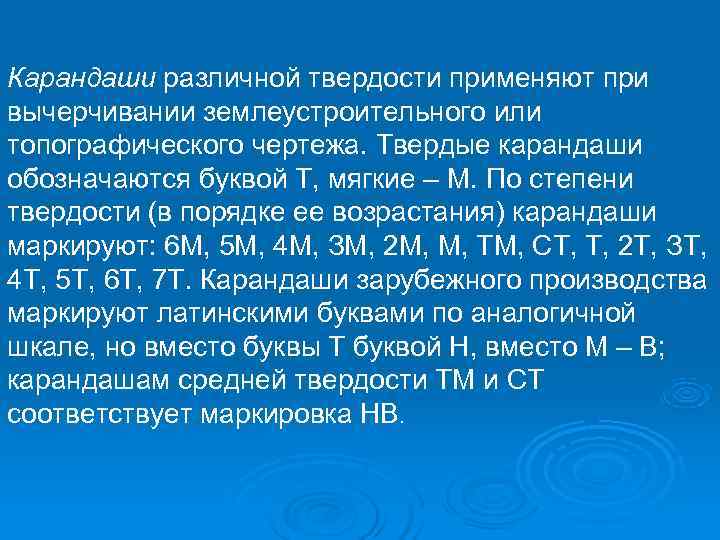 Карандаши различной твердости применяют при вычерчивании землеустроительного или топографического чертежа. Твердые карандаши обозначаются буквой Т, мягкие – М. По степени твердости (в порядке ее возрастания) карандаши маркируют: 6М, 5М, 4М, 3М, 2М, М, ТМ, СТ, Т, 2Т, 3Т, 4Т, 5Т, 6Т, 7Т. Карандаши зарубежного производства маркируют латинскими буквами по аналогичной шкале, но вместо буквы Т буквой Н, вместо М – В; карандашам средней твердости ТМ и СТ соответствует маркировка НВ.